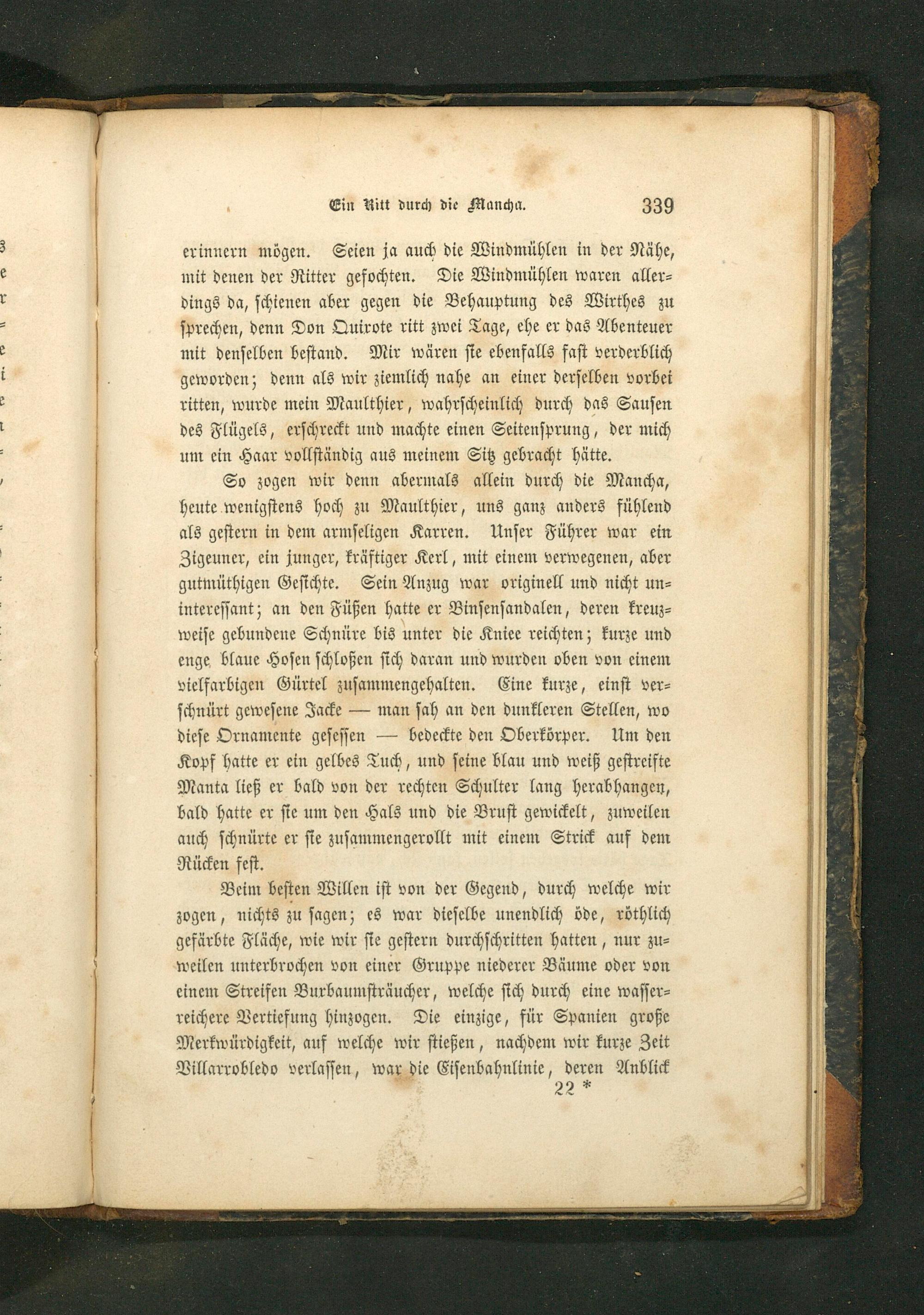 Ein Ritt durch die Mancha. 339

erinnern mögen. Seien ja auch die Windmühlen in der Nähe, mit denen der Ritter gefochten. Die Windmühlen waren allerdings da, schienen aber gegen die Behauptung des Wirthes zu sprechen, denn Don Quixote ritt zwei Tage, ehe er das Abenteuer mit denselben bestand. Mir wären sie ebenfalls fast verderblich geworden; denn als wir ziemlich nahe an einer derselben vorbei ritten, wurde mein Maulthier, wahrscheinlich durch das Sausen des Flügels, erschreckt und machte einen Seitensprung, der mich um ein Haar vollständig aus meinem Sitz gebracht hätte.

So zogen wir denn abermals allein durch die Mancha, heute wenigstens hoch zu Maulthier, uns ganz anders fühlend als gestern in dem armseligen Karren. Unser Führer war ein Zigeuner, ein junger, kräftiger Kerl, mit einem verwegenen, aber gutmüthigen Gesichte. Sein Anzug war originell und nicht uninteressant; an den Füßen hatte er Binsensandalen, deren kreuzweise gebundene Schnüre bis unter die Kniee reichten; kurze und enge blaue Hosen schloßen sich daran und wurden oben von einem vielfarbigen Gürtel zusammengehalten. Eine kurze, einst verschnürt gewesene Jacke — man sah an den dunkleren Stellen, wo diese Ornamente gesessen — bedeckte den Oberkörper. Um den Kopf hatte er ein gelbes Tuch, und seine blau und weiß gestreifte Manta ließ er bald von der rechten Schulter lang herabhangen, bald hatte er sie um den Hals und die Brust gewickelt, zuweilen auch schnürte er sie zusammengerollt mit einem Strick auf dem Rücken fest.

Beim besten Willen ist von der Gegend, durch welche wir zogen, nichts zu sagen; es war dieselbe unendlich öde, röthlich gefärbte Fläche, wie wir sie gestern durchschritten hatten, nur zuweilen unterbrochen von einer Gruppe niederer Bäume oder von einem Streifen Buxbaumsträucher, welche sich durch eine wasserreichere Vertiefung hinzogen. Die einzige, für Spanien große Merkwürdigkeit, auf welche wir stießen, nachdem wir kurze Zeit Villarrobledo verlassen, war die Eisenbahnlinie, deren Anblick

22 *